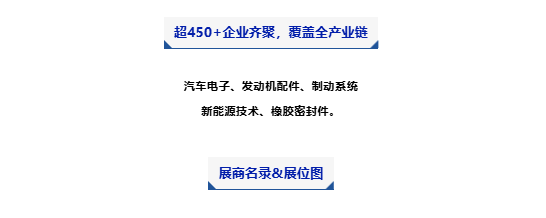 超450+企业齐聚，覆盖全产业链

汽车电子、发动机配件、制动系统
新能源技术、橡胶密封件。

展商名录&展位图